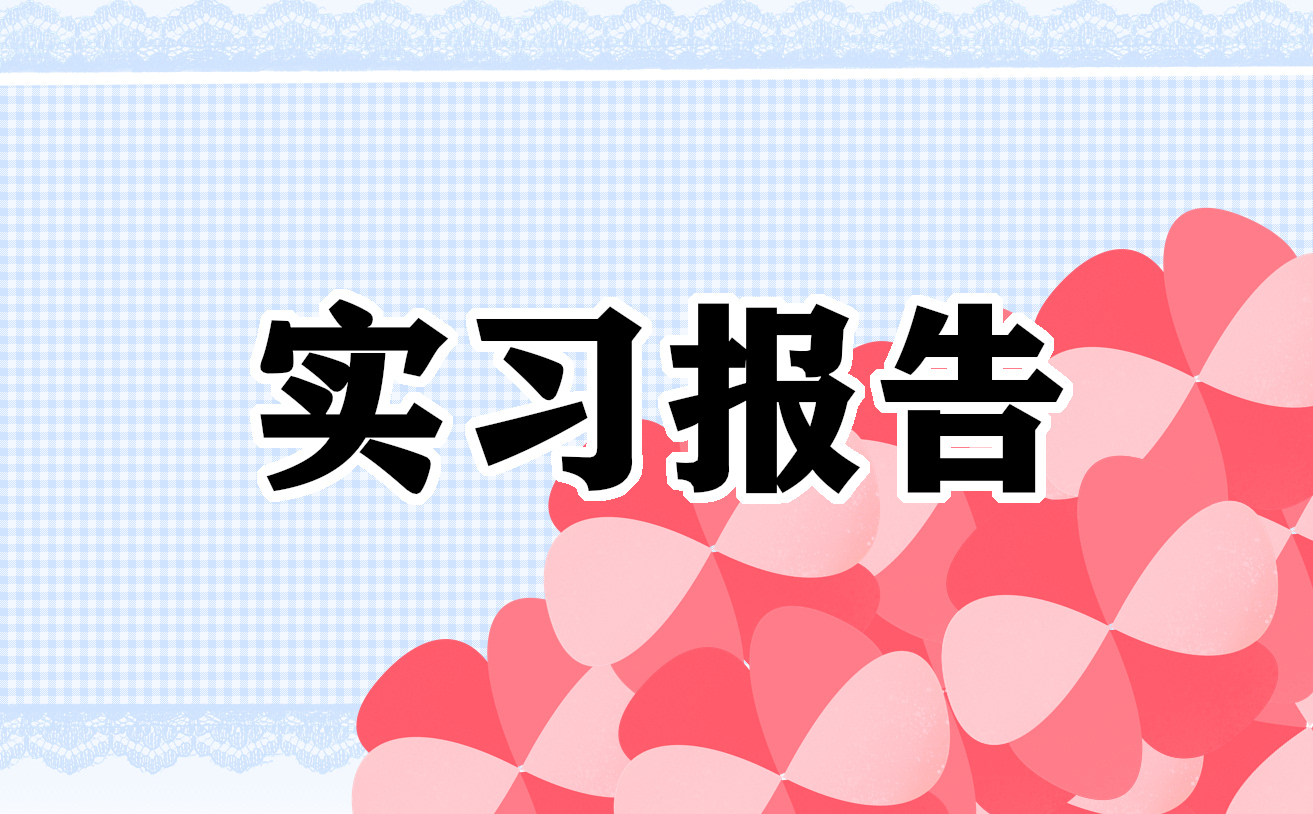 实习报告